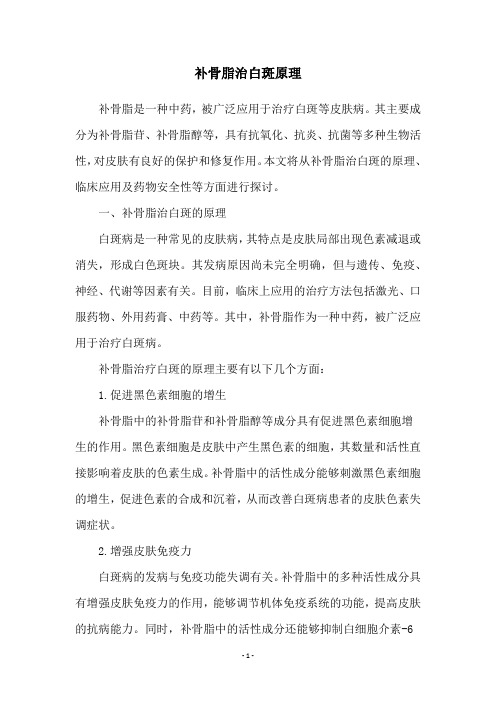 补骨脂治白斑原理

补骨脂是一种中药，被广泛应用于治疗白斑等皮肤病。其主要成分为补骨脂苷、补骨脂醇等，具有抗氧化、抗炎、抗菌等多种生物活性，对皮肤有良好的保护和修复作用。本文将从补骨脂治白斑的原理、临床应用及药物安全性等方面进行探讨。

一、补骨脂治白斑的原理

白斑病是一种常见的皮肤病，其特点是皮肤局部出现色素减退或消失，形成白色斑块。其发病原因尚未完全明确，但与遗传、免疫、神经、代谢等因素有关。目前，临床上应用的治疗方法包括激光、口服药物、外用药膏、中药等。其中，补骨脂作为一种中药，被广泛应用于治疗白斑病。

补骨脂治疗白斑的原理主要有以下几个方面：

1.促进黑色素细胞的增生

补骨脂中的补骨脂苷和补骨脂醇等成分具有促进黑色素细胞增生的作用。黑色素细胞是皮肤中产生黑色素的细胞，其数量和活性直接影响着皮肤的色素生成。补骨脂中的活性成分能够刺激黑色素细胞的增生，促进色素的合成和沉着，从而改善白斑病患者的皮肤色素失调症状。

2.增强皮肤免疫力

白斑病的发病与免疫功能失调有关。补骨脂中的多种活性成分具有增强皮肤免疫力的作用，能够调节机体免疫系统的功能，提高皮肤的抗病能力。同时，补骨脂中的活性成分还能够抑制白细胞介素-6

- 1 -